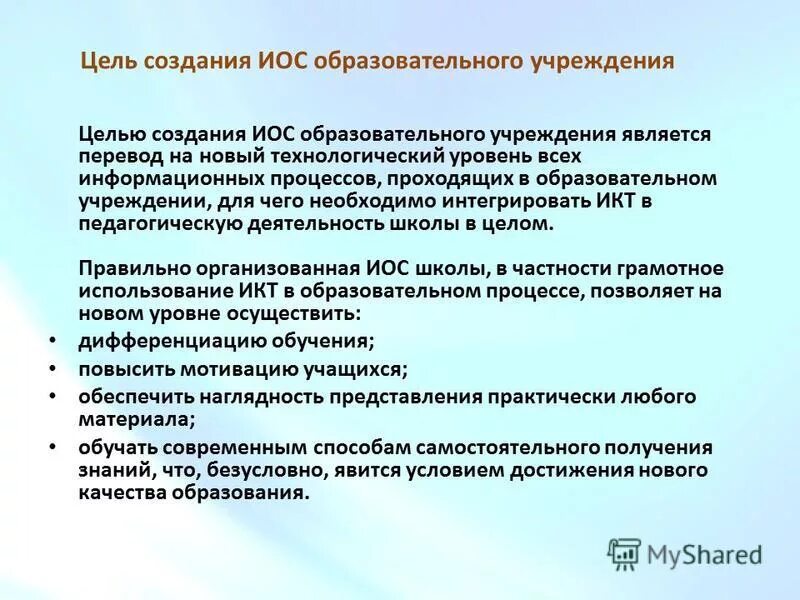 Цель создания ИОС образовательного учреждения

Целью создания ИОС образовательного учреждения является перевод на новый технологический уровень всех информационных процессов, проходящих в образовательном учреждении, для чего необходимо интегрировать ИКТ в педагогическую деятельность школы в целом.

Правильно организованная ИОС школы, в частности грамотное использование ИКТ в образовательном процессе, позволяет на новом уровне осуществить:
• дифференциацию обучения;
• повысить мотивацию учащихся;
• обеспечить наглядность представления практически любого материала;
• обучать современным способам самостоятельного получения знаний, что, безусловно, явится условием достижения нового качества образования.

MyShared